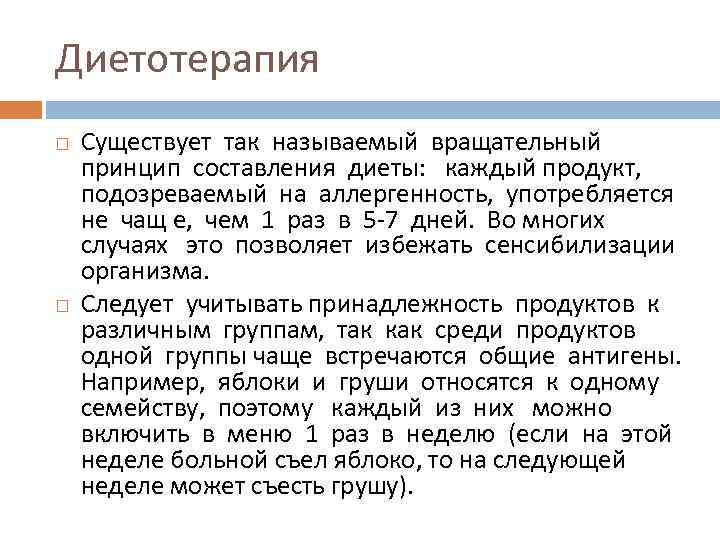 Диетотерапия

Существует так называемый вращательный принцип составления диеты: каждый продукт, подозреваемый на аллергенность, употребляется не чащ е, чем 1 раз в 5-7 дней. Во многих случаях это позволяет избежать сенсибилизации организма.

Следует учитывать принадлежность продуктов к различным группам, так как среди продуктов одной группы чаще встречаются общие антигены. Например, яблоки и груши относятся к одному семейству, поэтому каждый из них можно включить в меню 1 раз в неделю (если на этой неделе больной съел яблоко, то на следующей неделе может съесть грушу).